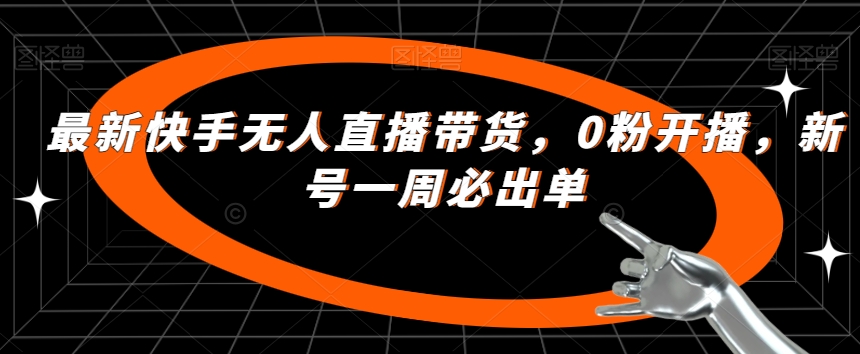 图怪兽 图怪兽 图怪兽

最新快手无人直播带货，0粉开播，新号一周必出单